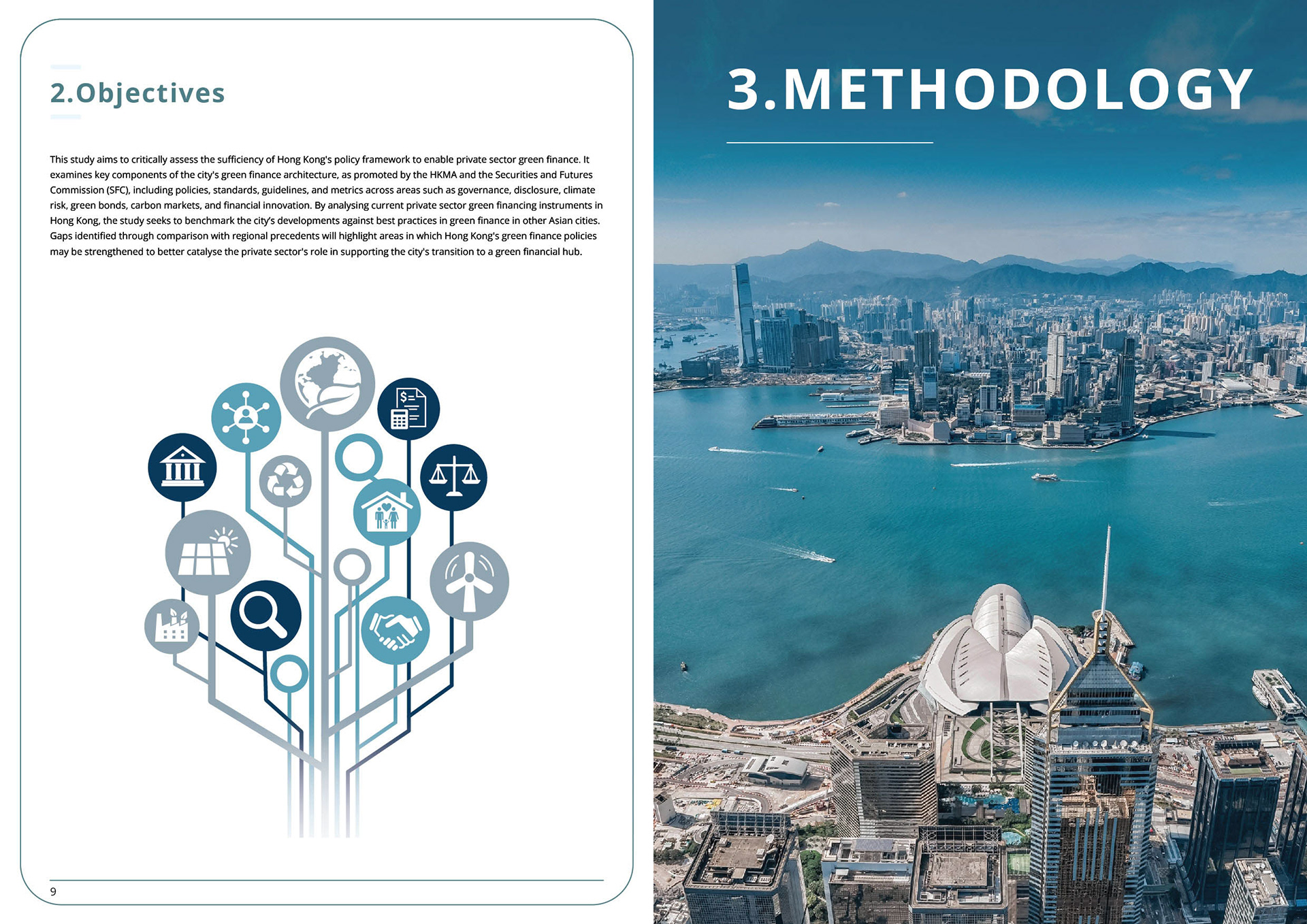 2.Objectives

This study aims to critically assess the sufficiency of Hong Kong's policy framework to enable private sector green finance. It examines key components of the city's green finance architecture, as promoted by the HKMA and the Securities and Futures Commission (SFC), including policies, standards, guidelines, and metrics across areas such as governance, disclosure, climate risk, green bonds, carbon markets, and financial innovation. By analysing current private sector green financing instruments in Hong Kong, the study seeks to benchmark the city's developments against best practices in green finance in other Asian cities. Gaps identified through comparison with regional precedents will highlight areas in which Hong Kong's green finance policies may be strengthened to better catalyse the private sector's role in supporting the city's transition to a green financial hub.

9

3.METHODOLOGY